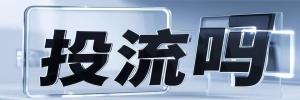 投流吗